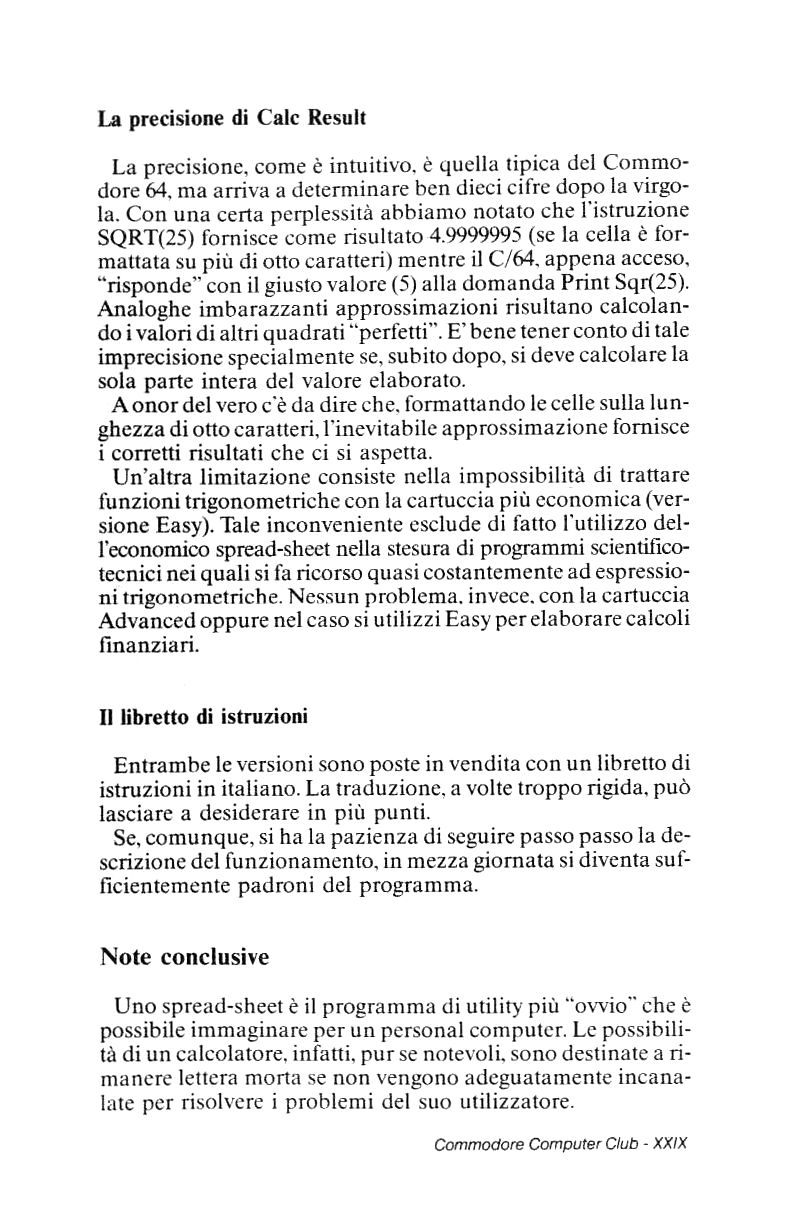 La precisione di Calc Result

La precisione, come è intuitivo, è quella tipica del Commodore 64, ma arriva a determinare ben dieci cifre dopo la virgola. Con una certa perplessità abbiamo notato che l'istruzione SQRT(25) fornisce come risultato 4.9999995 (se la cella è formattata su più di otto caratteri) mentre il C/64, appena acceso, "risponde" con il giusto valore (5) alla domanda Print Sqr(25). Analoghe imbarazzanti approssimazioni risultano calcolando i valori di altri quadrati "perfetti". E' bene tener conto di tale imprecisione specialmente se, subito dopo, si deve calcolare la sola parte intera del valore elaborato.
A onor del vero c'è da dire che, formattando le celle sulla lunghezza di otto caratteri, l'inevitabile approssimazione fornisce i corretti risultati che ci si aspetta.
Un'altra limitazione consiste nella impossibilità di trattare funzioni trigonometriche con la cartuccia più economica (versione Easy). Tale inconveniente esclude di fatto l'utilizzo dell'economico spread-sheet nella stesura di programmi scientifico-tecnici nei quali si fa ricorso quasi costantemente ad espressioni trigonometriche. Nessun problema, invece, con la cartuccia Advanced oppure nel caso si utilizzi Easy per elaborare calcoli finanziari.

Il libretto di istruzioni

Entrambe le versioni sono poste in vendita con un libretto di istruzioni in italiano. La traduzione, a volte troppo rigida, può lasciare a desiderare in più punti.
Se, comunque, si ha la pazienza di seguire passo passo la descrizione del funzionamento, in mezza giornata si diventa sufficientemente padroni del programma.

Note conclusive

Uno spread-sheet è il programma di utility più "ovvio" che è possibile immaginare per un personal computer. Le possibilità di un calcolatore, infatti, pur se notevoli, sono destinate a rimanere lettera morta se non vengono adeguatamente incanalate per risolvere i problemi del suo utilizzatore.

Commodore Computer Club - XXIX